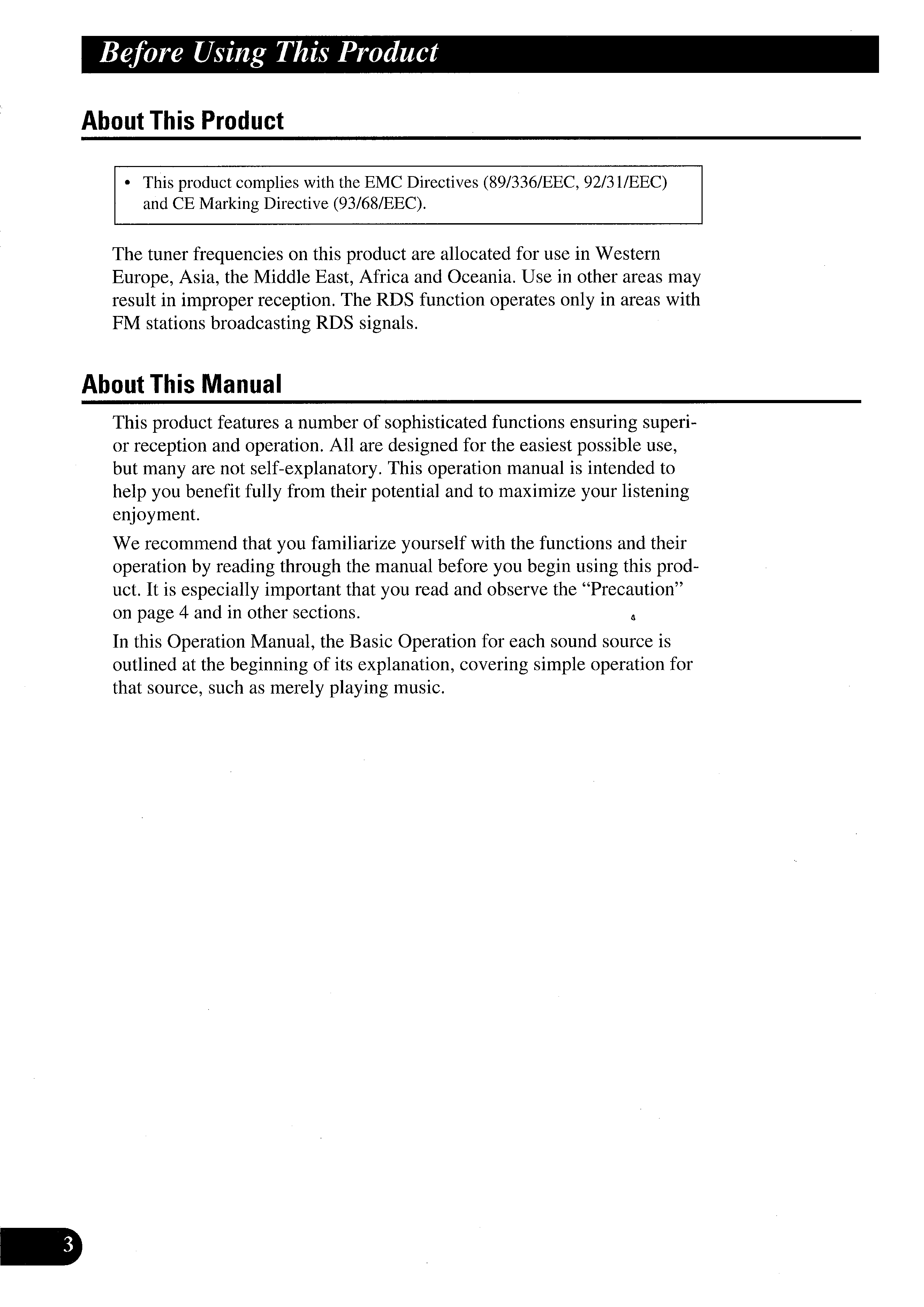 Before Using This Product

About This Product

• This product complies with the EMC Directives (89/336/EEC, 92/31/EEC) and CE Marking Directive (93/68/EEC).

The tuner frequencies on this product are allocated for use in Western Europe, Asia, the Middle East, Africa and Oceania. Use in other areas may result in improper reception. The RDS function operates only in areas with FM stations broadcasting RDS signals.

About This Manual

This product features a number of sophisticated functions ensuring superior reception and operation. All are designed for the easiest possible use, but many are not self-explanatory. This operation manual is intended to help you benefit fully from their potential and to maximize your listening enjoyment.

We recommend that you familiarize yourself with the functions and their operation by reading through the manual before you begin using this product. It is especially important that you read and observe the "Precaution" on page 4 and in other sections.

In this Operation Manual, the Basic Operation for each sound source is outlined at the beginning of its explanation, covering simple operation for that source, such as merely playing music.

3